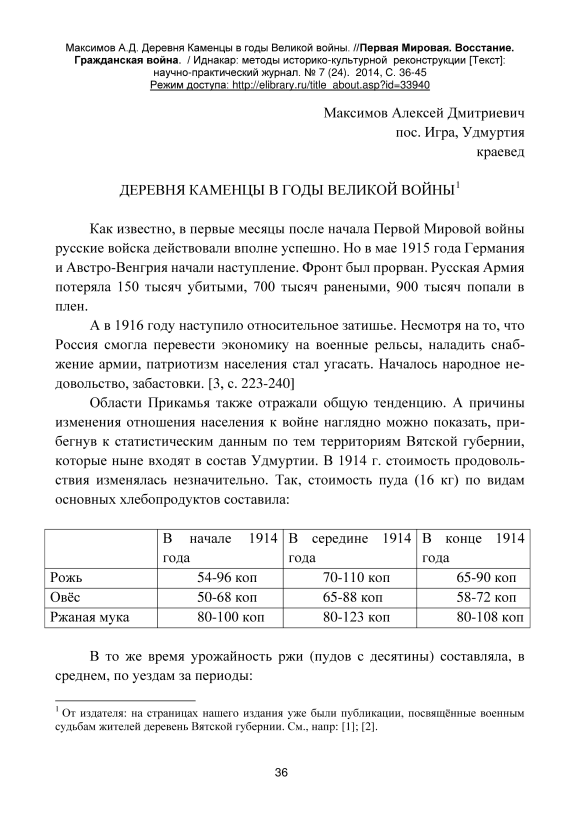 Максимов А.Д. Деревня Каменцы в годы Великой войны. //Первая Мировая. Восстание. Гражданская война. / Иднакар: методы историко-культурной реконструкции [Текст]: научно-практический журнал. № 7 (24). 2014, С. 36-45
Режим доступа: http://elibrary.ru/title_about.asp?id=33940

Максимов Алексей Дмитриевич
пос. Игра, Удмуртия
краевед

ДЕРЕВНЯ КАМЕНЦЫ В ГОДЫ ВЕЛИКОЙ ВОЙНЫ$^1$

Как известно, в первые месяцы после начала Первой Мировой войны русские войска действовали вполне успешно. Но в мае 1915 года Германия и Австро-Венгрия начали наступление. Фронт был прорван. Русская Армия потеряла 150 тысяч убитыми, 700 тысяч ранеными, 900 тысяч попали в плен.

А в 1916 году наступило относительное затишье. Несмотря на то, что Россия смогла перевести экономику на военные рельсы, наладить снабжение армии, патриотизм населения стал угасать. Началось народное недовольство, забастовки. [3, с. 223-240]

Области Прикамья также отражали общую тенденцию. А причины изменения отношения населения к войне наглядно можно показать, прибегнув к статистическим данным по тем территориям Вятской губернии, которые ныне входят в состав Удмуртии. В 1914 г. стоимость продовольствия изменялась незначительно. Так, стоимость пуда (16 кг) по видам основных хлебопродуктов составила:

| | В начале 1914 года | В середине 1914 года | В конце 1914 года |
|---|---|---|---|
| Рожь | 54-96 коп | 70-110 коп | 65-90 коп |
| Овёс | 50-68 коп | 65-88 коп | 58-72 коп |
| Ржаная мука | 80-100 коп | 80-123 коп | 80-108 коп |

В то же время урожайность ржи (пудов с десятины) составляла, в среднем, по уездам за периоды:

$^1$ От издателя: на страницах нашего издания уже были публикации, посвящённые военным судьбам жителей деревень Вятской губернии. См., напр: [1]; [2].

36